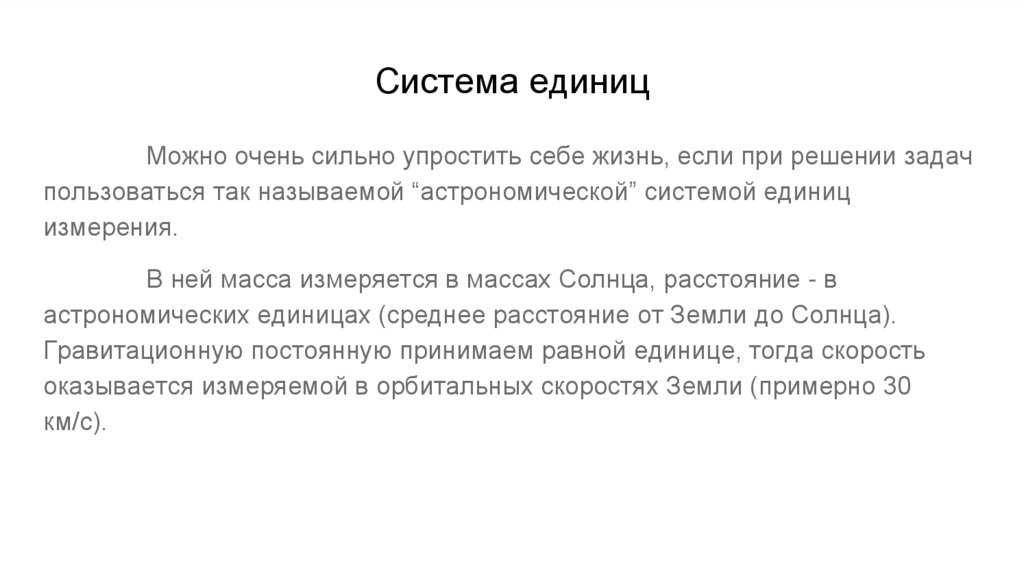 Система единиц

Можно очень сильно упростить себе жизнь, если при решении задач пользоваться так называемой “астрономической” системой единиц измерения.

В ней масса измеряется в массах Солнца, расстояние - в астрономических единицах (среднее расстояние от Земли до Солнца). Гравитационную постоянную принимаем равной единице, тогда скорость оказывается измеряемой в орбитальных скоростях Земли (примерно 30 км/с).